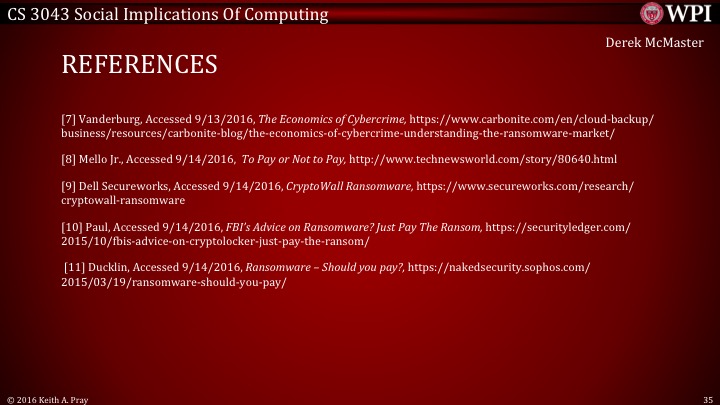 CS 3043 Social Implications Of Computing

WPI

Derek McMaster

REFERENCES

[7] Vanderburg, Accessed 9/13/2016, The Economics of Cybercrime, https://www.carbonite.com/en/cloud-backup/business/resources/carbonite-blog/the-economics-of-cybercrime-understanding-the-ransomware-market/

[8] Mello Jr., Accessed 9/14/2016, To Pay or Not to Pay, http://www.technewsworld.com/story/80640.html

[9] Dell Secureworks, Accessed 9/14/2016, CryptoWall Ransomware, https://www.secureworks.com/research/cryptowall-ransomware

[10] Paul, Accessed 9/14/2016, FBI's Advice on Ransomware? Just Pay The Ransom, https://securityledger.com/2015/10/fbis-advice-on-cryptolocker-just-pay-the-ransom/

[11] Ducklin, Accessed 9/14/2016, Ransomware – Should you pay?, https://nakedsecurity.sophos.com/2015/03/19/ransomware-should-you-pay/

© 2016 Keith A. Pray

35